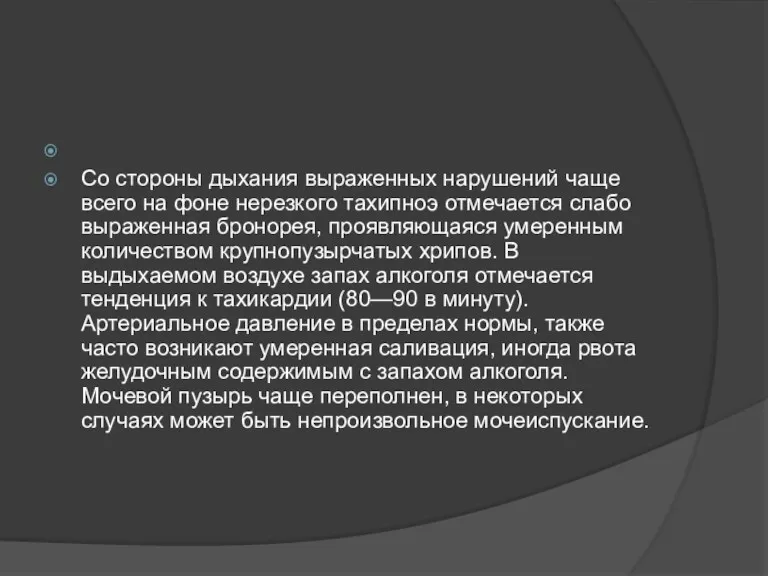 Со стороны дыхания выраженных нарушений чаще всего на фоне нерезкого тахипноэ отмечается слабо выраженная бронорея, проявляющаяся умеренным количеством крупнопузырчатых хрипов. В выдыхаемом воздухе запах алкоголя отмечается тенденция к тахикардии (80—90 в минуту). Артериальное давление в пределах нормы, также часто возникают умеренная саливация, иногда рвота желудочным содержимым с запахом алкоголя. Мочевой пузырь чаще переполнен, в некоторых случаях может быть непроизвольное мочеиспускание.